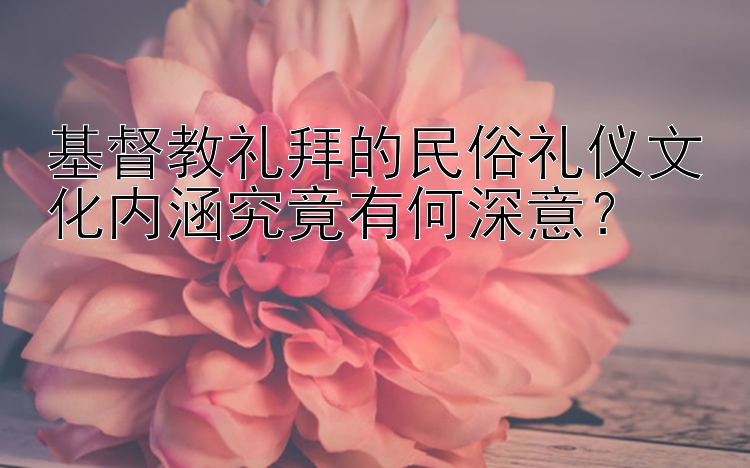 基督教礼拜的民俗礼仪文化内涵究竟有何深意?